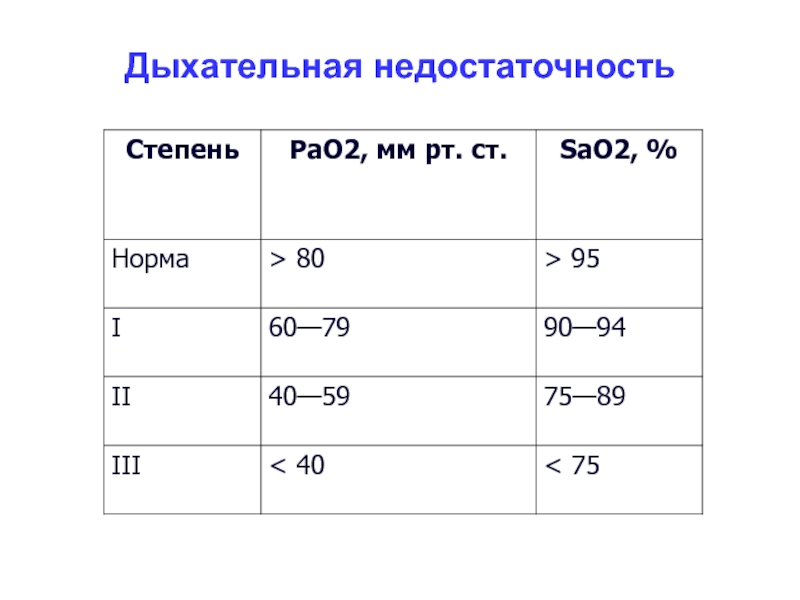 Дыхательная недостаточность

| Степень | PaO2, мм рт. ст. | SaO2, % |
|---|---|---|
| Норма | > 80 | > 95 |
| I | 60—79 | 90—94 |
| II | 40—59 | 75—89 |
| III | < 40 | < 75 |